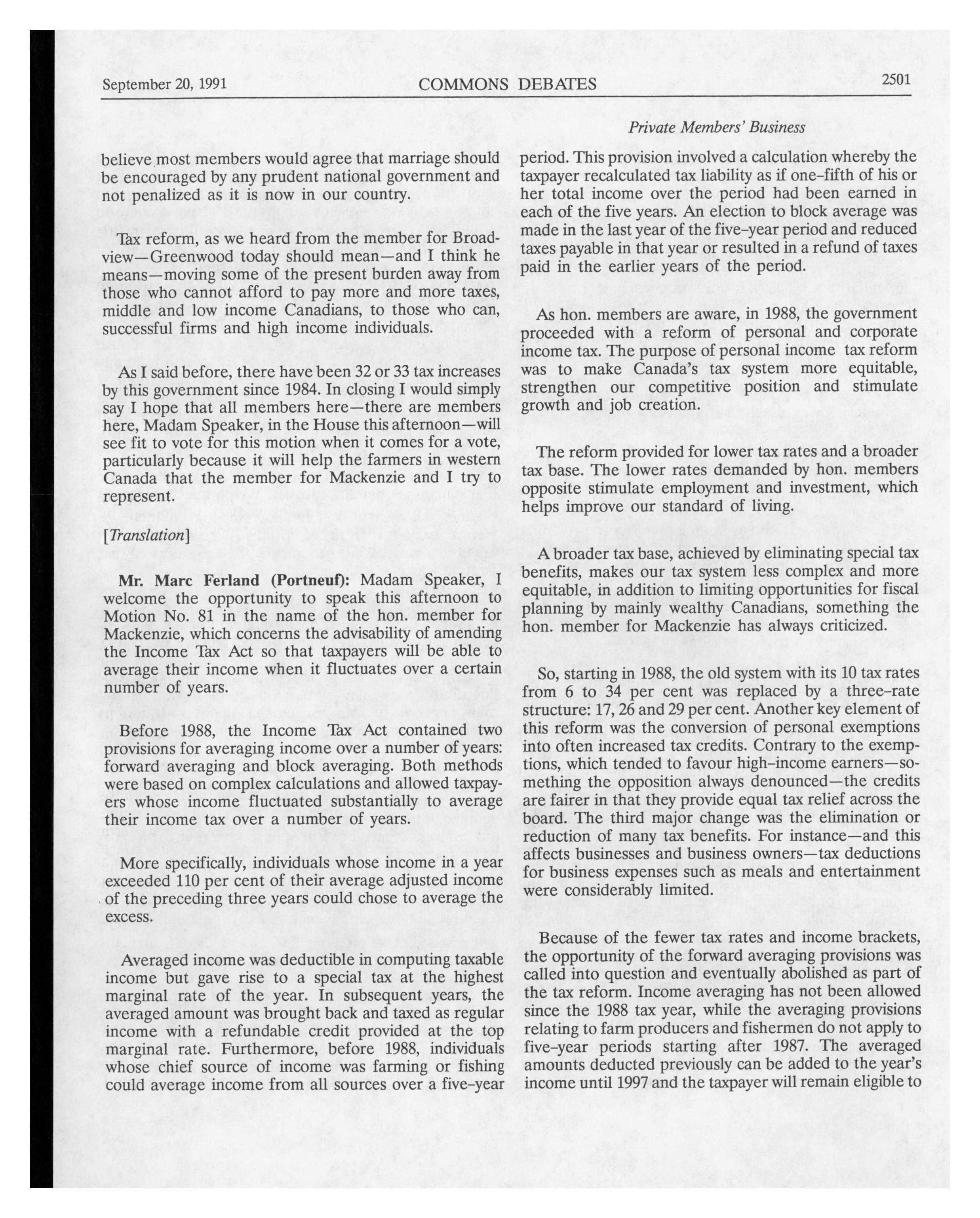 September 20, 1991 COMMONS DEBATES 2501

Private Members' Business

believe most members would agree that marriage should be encouraged by any prudent national government and not penalized as it is now in our country.

Tax reform, as we heard from the member for Broadview—Greenwood today should mean—and I think he means—moving some of the present burden away from those who cannot afford to pay more and more taxes, middle and low income Canadians, to those who can, successful firms and high income individuals.

As I said before, there have been 32 or 33 tax increases by this government since 1984. In closing I would simply say I hope that all members here—there are members here, Madam Speaker, in the House this afternoon—will see fit to vote for this motion when it comes for a vote, particularly because it will help the farmers in western Canada that the member for Mackenzie and I try to represent.

[Translation]

Mr. Marc Ferland (Portneuf): Madam Speaker, I welcome the opportunity to speak this afternoon to Motion No. 81 in the name of the hon. member for Mackenzie, which concerns the advisability of amending the Income Tax Act so that taxpayers will be able to average their income when it fluctuates over a certain number of years.

Before 1988, the Income Tax Act contained two provisions for averaging income over a number of years: forward averaging and block averaging. Both methods were based on complex calculations and allowed taxpayers whose income fluctuated substantially to average their income tax over a number of years.

More specifically, individuals whose income in a year exceeded 110 per cent of their average adjusted income of the preceding three years could chose to average the excess.

Averaged income was deductible in computing taxable income but gave rise to a special tax at the highest marginal rate of the year. In subsequent years, the averaged amount was brought back and taxed as regular income with a refundable credit provided at the top marginal rate. Furthermore, before 1988, individuals whose chief source of income was farming or fishing could average income from all sources over a five-year period. This provision involved a calculation whereby the taxpayer recalculated tax liability as if one-fifth of his or her total income over the period had been earned in each of the five years. An election to block average was made in the last year of the five-year period and reduced taxes payable in that year or resulted in a refund of taxes paid in the earlier years of the period.

As hon. members are aware, in 1988, the government proceeded with a reform of personal and corporate income tax. The purpose of personal income tax reform was to make Canada's tax system more equitable, strengthen our competitive position and stimulate growth and job creation.

The reform provided for lower tax rates and a broader tax base. The lower rates demanded by hon. members opposite stimulate employment and investment, which helps improve our standard of living.

A broader tax base, achieved by eliminating special tax benefits, makes our tax system less complex and more equitable, in addition to limiting opportunities for fiscal planning by mainly wealthy Canadians, something the hon. member for Mackenzie has always criticized.

So, starting in 1988, the old system with its 10 tax rates from 6 to 34 per cent was replaced by a three-rate structure: 17, 26 and 29 per cent. Another key element of this reform was the conversion of personal exemptions into often increased tax credits. Contrary to the exemptions, which tended to favour high-income earners—something the opposition always denounced—the credits are fairer in that they provide equal tax relief across the board. The third major change was the elimination or reduction of many tax benefits. For instance—and this affects businesses and business owners—tax deductions for business expenses such as meals and entertainment were considerably limited.

Because of the fewer tax rates and income brackets, the opportunity of the forward averaging provisions was called into question and eventually abolished as part of the tax reform. Income averaging has not been allowed since the 1988 tax year, while the averaging provisions relating to farm producers and fishermen do not apply to five-year periods starting after 1987. The averaged amounts deducted previously can be added to the year's income until 1997 and the taxpayer will remain eligible to